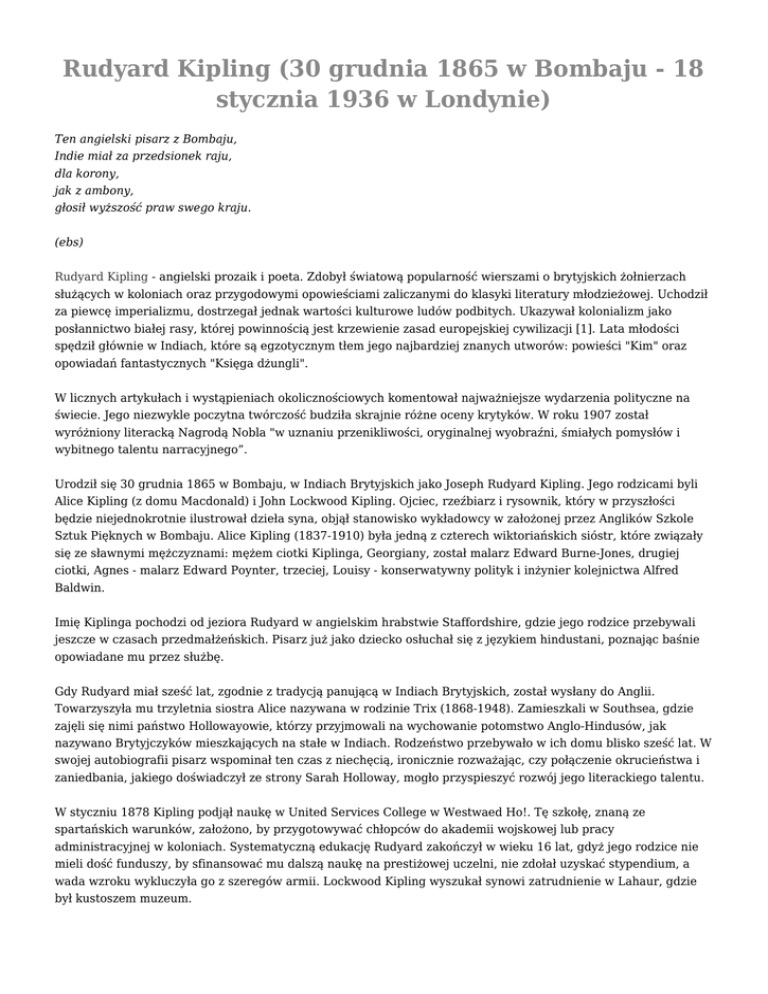 Rudyard Kipling (30 grudnia 1865 w Bombaju - 18 stycznia 1936 w Londynie)

Ten angielski pisarz z Bombaju,
Indie miał za przedsionek raju,
dla korony,
jak z ambony,
głosił wyższość praw swego kraju.

(ebs)

Rudyard Kipling - angielski prozaik i poeta. Zdobył światową popularność wierszami o brytyjskich żołnierzach służących w koloniach oraz przygodowymi opowieściami zaliczanymi do klasyki literatury młodzieżowej. Uchodził za piewcę imperializmu, dostrzegał jednak wartości kulturowe ludów podbitych. Ukazywał kolonializm jako posłannictwo białej rasy, której powinnością jest krzewienie zasad europejskiej cywilizacji [1]. Lata młodości spędził głównie w Indiach, które są egzotycznym tłem jego najbardziej znanych utworów: powieści "Kim" oraz opowiadań fantastycznych "Księga dżungli".

W licznych artykułach i wystąpieniach okolicznościowych komentował najważniejsze wydarzenia polityczne na świecie. Jego niezwykle poczytna twórczość budziła skrajnie różne oceny krytyków. W roku 1907 został wyróżniony literacką Nagrodą Nobla "w uznaniu przenikliwości, oryginalnej wyobraźni, śmiałych pomysłów i wybitnego talentu narracyjnego".

Urodził się 30 grudnia 1865 w Bombaju, w Indiach Brytyjskich jako Joseph Rudyard Kipling. Jego rodzicami byli Alice Kipling (z domu Macdonald) i John Lockwood Kipling. Ojciec, rzeźbiarz i rysownik, który w przyszłości będzie niejednokrotnie ilustrował dzieła syna, objął stanowisko wykładowcy w założonej przez Anglików Szkole Sztuk Pięknych w Bombaju. Alice Kipling (1837-1910) była jedną z czterech wiktoriańskich sióstr, które związały się ze sławnymi mężczyznami: mężem ciotki Kiplinga, Georgiany, został malarz Edward Burne-Jones, drugiej ciotki, Agnes - malarz Edward Poynter, trzeciej, Louisy - konserwatywny polityk i inżynier kolejnictwa Alfred Baldwin.

Imię Kiplinga pochodzi od jeziora Rudyard w angielskim hrabstwie Staffordshire, gdzie jego rodzice przebywali jeszcze w czasach przedmałżeńskich. Pisarz już jako dziecko osłuchał się z językiem hindustani, poznając baśnie opowiadane mu przez służbę.

Gdy Rudyard miał sześć lat, zgodnie z tradycją panującą w Indiach Brytyjskich, został wysłany do Anglii. Towarzyszyła mu trzyletnia siostra Alice nazywana w rodzinie Trix (1868-1948). Zamieszkali w Southsea, gdzie zajęli się nimi państwo Hollowayowie, którzy przyjmowali na wychowanie potomstwo Anglo-Hindusów, jak nazywano Brytyjczyków mieszkających na stałe w Indiach. Rodzeństwo przebywało w ich domu blisko sześć lat. W swojej autobiografii pisarz wspominał ten czas z niechęcią, ironicznie rozważając, czy połączenie okrucieństwa i zaniedbania, jakiego doświadczył ze strony Sarah Holloway, mogło przyspieszyć rozwój jego literackiego talentu.

W styczniu 1878 Kipling podjął naukę w United Services College w Westwaed Ho!. Tę szkołę, znaną ze spartańskich warunków, założono, by przygotowywać chłopców do akademii wojskowej lub pracy administracyjnej w koloniach. Systematyczną edukację Rudyard zakończył w wieku 16 lat, gdyż jego rodzice nie mieli dość funduszy, by sfinansować mu dalszą naukę na prestiżowej uczelni, nie zdołał uzyskać stypendium, a wada wzroku wykluczyła go z szeregów armii. Lockwood Kipling wyszukał synowi zatrudnienie w Lahaur, gdzie był kustoszem muzeum.